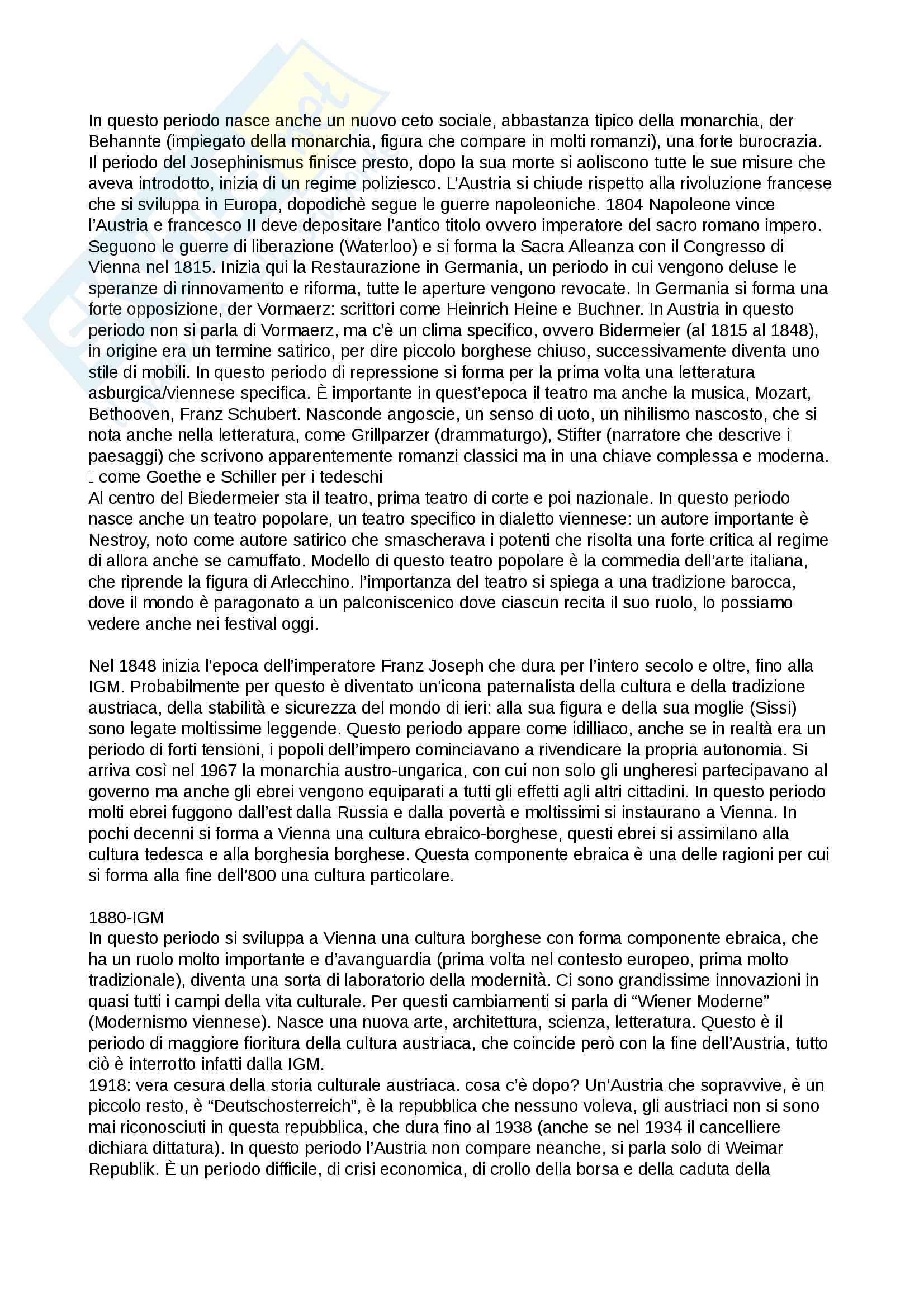 In questo periodo nasce anche un nuovo ceto sociale, abbastanza tipico della monarchia, der Behannte (impiegato della monarchia, figura che compare in molti romanzi), una forte burocrazia. Il periodo del Josephinismus finisce presto, dopo la sua morte si aoliscono tutte le sue misure che aveva introdotto, inizia di un regime poliziesco. L'Austria si chiude rispetto alla rivoluzione francese che si sviluppa in Europa, dopodichè segue le guerre napoleoniche. 1804 Napoleone vince l'Austria e francesco II deve depositare l'antico titolo ovvero imperatore del sacro romano impero. Seguono le guerre di liberazione (Waterloo) e si forma la Sacra Alleanza con il Congresso di Vienna nel 1815. Inizia qui la Restaurazione in Germania, un periodo in cui vengono deluse le speranze di rinnovamento e riforma, tutte le aperture vengono revocate. In Germania si forma una forte opposizione, der Vormaerz: scrittori come Heinrich Heine e Buchner. In Austria in questo periodo non si parla di Vormaerz, ma c'è un clima specifico, ovvero Bidermeier (al 1815 al 1848), in origine era un termine satirico, per dire piccolo borghese chiuso, successivamente diventa uno stile di mobili. In questo periodo di repressione si forma per la prima volta una letteratura asburgica/viennese specifica. È importante in quest'epoca il teatro ma anche la musica, Mozart, Bethooven, Franz Schubert. Nasconde angoscie, un senso di uoto, un nihilismo nascosto, che si nota anche nella letteratura, come Grillparzer (drammaturgo), Stifter (narratore che descrive i paesaggi) che scrivono apparentemente romanzi classici ma in una chiave complessa e moderna.
 come Goethe e Schiller per i tedeschi
Al centro del Biedermeier sta il teatro, prima teatro di corte e poi nazionale. In questo periodo nasce anche un teatro popolare, un teatro specifico in dialetto viennese: un autore importante è Nestroy, noto come autore satirico che smascherava i potenti che risolta una forte critica al regime di allora anche se camuffato. Modello di questo teatro popolare è la commedia dell'arte italiana, che riprende la figura di Arlecchino. l'importanza del teatro si spiega a una tradizione barocca, dove il mondo è paragonato a un palconiscenico dove ciascun recita il suo ruolo, lo possiamo vedere anche nei festival oggi.

Nel 1848 inizia l'epoca dell'imperatore Franz Joseph che dura per l'intero secolo e oltre, fino alla IGM. Probabilmente per questo è diventato un'icona paternalista della cultura e della tradizione austriaca, della stabilità e sicurezza del mondo di ieri: alla sua figura e della sua moglie (Sissi) sono legate moltissime leggende. Questo periodo appare come idilliaco, anche se in realtà era un periodo di forti tensioni, i popoli dell'impero cominciavano a rivendicare la propria autonomia. Si arriva così nel 1967 la monarchia austro-ungarica, con cui non solo gli ungheresi partecipavano al governo ma anche gli ebrei vengono equiparati a tutti gli effetti agli altri cittadini. In questo periodo molti ebrei fuggono dall'est dalla Russia e dalla povertà e moltissimi si instaurano a Vienna. In pochi decenni si forma a Vienna una cultura ebraico-borghese, questi ebrei si assimilano alla cultura tedesca e alla borghesia borghese. Questa componente ebraica è una delle ragioni per cui si forma alla fine dell'800 una cultura particolare.

1880-IGM
In questo periodo si sviluppa a Vienna una cultura borghese con forma componente ebraica, che ha un ruolo molto importante e d'avanguardia (prima volta nel contesto europeo, prima molto tradizionale), diventa una sorta di laboratorio della modernità. Ci sono grandissime innovazioni in quasi tutti i campi della vita culturale. Per questi cambiamenti si parla di "Wiener Moderne" (Modernismo viennese). Nasce una nuova arte, architettura, scienza, letteratura. Questo è il periodo di maggiore fioritura della cultura austriaca, che coincide però con la fine dell'Austria, tutto ciò è interrotto infatti dalla IGM.
1918: vera cesura della storia culturale austriaca. cosa c'è dopo? Un'Austria che sopravvive, è un piccolo resto, è "Deutschosterreich", è la repubblica che nessuno voleva, gli austriaci non si sono mai riconosciuti in questa repubblica, che dura fino al 1938 (anche se nel 1934 il cancelliere dichiara dittatura). In questo periodo l'Austria non compare neanche, si parla solo di Weimar Republik. È un periodo difficile, di crisi economica, di crollo della borsa e della caduta della